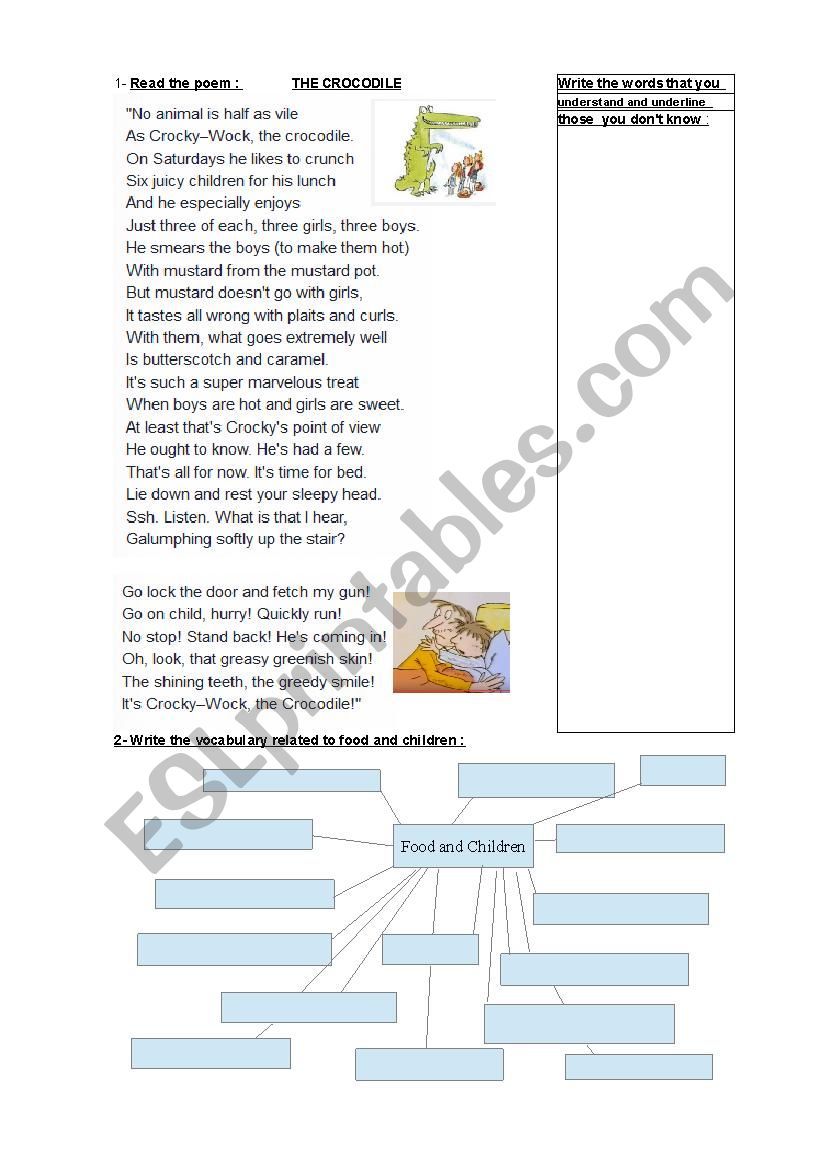 1- Read the poem : THE CROCODILE

"No animal is half as vile
As Crocky–Wock, the crocodile.
On Saturdays he likes to crunch
Six juicy children for his lunch
And he especially enjoys
Just three of each, three girls, three boys.
He smears the boys (to make them hot)
With mustard from the mustard pot.
But mustard doesn't go with girls,
It tastes all wrong with plaits and curls.
With them, what goes extremely well
Is butterscotch and caramel.
It's such a super marvelous treat
When boys are hot and girls are sweet.
At least that's Crocky's point of view
He ought to know. He's had a few.
That's all for now. It's time for bed.
Lie down and rest your sleepy head.
Ssh. Listen. What is that I hear,
Galumphing softly up the stair?

Go lock the door and fetch my gun!
Go on child, hurry! Quickly run!
No stop! Stand back! He's coming in!
Oh, look, that greasy greenish skin!
The shining teeth, the greedy smile!
It's Crocky–Wock, the Crocodile!"

Write the words that you understand and underline those you don't know :

2- Write the vocabulary related to food and children :

Food and Children

ESLprintables.com